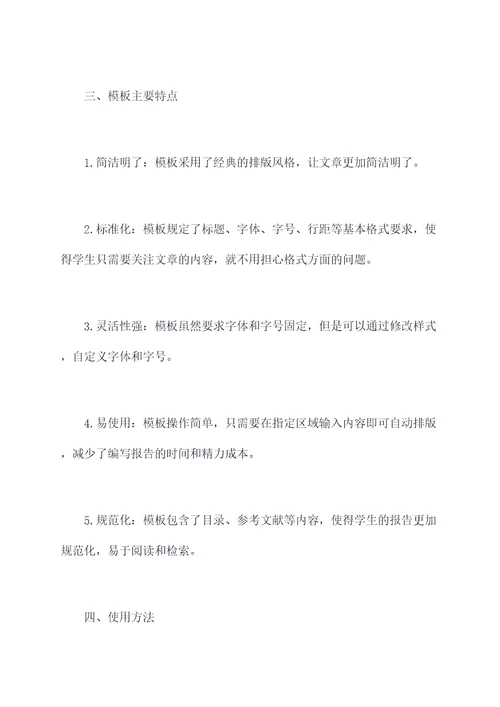 三、模板主要特点

1.简洁明了：模板采用了经典的排版风格，让文章更加简洁明了。

2.标准化：模板规定了标题、字体、字号、行距等基本格式要求，使得学生只需要关注文章的内容，就不用担心格式方面的问题。

3.灵活性强：模板虽然要求字体和字号固定，但是可以通过修改样式，自定义字体和字号。

4.易使用：模板操作简单，只需要在指定区域输入内容即可自动排版，减少了编写报告的时间和精力成本。

5.规范化：模板包含了目录、参考文献等内容，使得学生的报告更加规范化，易于阅读和检索。

四、使用方法